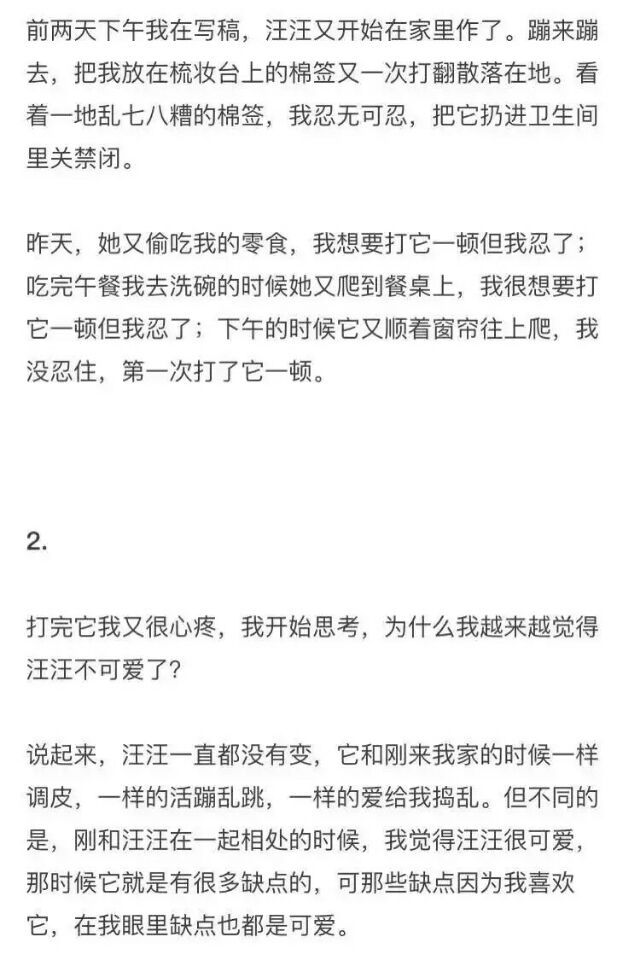 前两天下午我在写稿，汪汪又开始在家里作了。蹦来蹦去，把我放在梳妆台上的棉签又一次打翻散落在地。看着一地乱七八糟的棉签，我忍无可忍，把它扔进卫生间里关禁闭。

昨天，她又偷吃我的零食，我想要打它一顿但我忍了；吃完午餐我去洗碗的时候她又爬到餐桌上，我很想要打它一顿但我忍了；下午的时候它又顺着窗帘往上爬，我没忍住，第一次打了它一顿。

2.

打完它我又很心疼，我开始思考，为什么我越来越觉得汪汪不可爱了？

说起来，汪汪一直都没有变，它和刚来我家的时候一样调皮，一样的活蹦乱跳，一样的爱给我捣乱。但不同的是，刚和汪汪在一起相处的时候，我觉得汪汪很可爱，那时候它就是有很多缺点的，可那些缺点因为我喜欢它，在我眼里缺点也都是可爱。